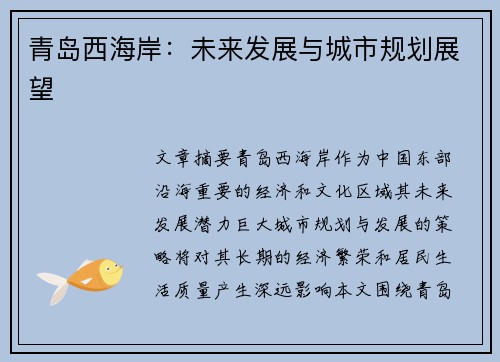 青岛西海岸：未来发展与城市规划展望

文章摘要青岛西海岸作为中国东部沿海重要的经济和文化区域其未来发展潜力巨大城市规划与发展的策略将对其长期的经济繁荣和居民生活质量产生深远影响本文围绕青岛